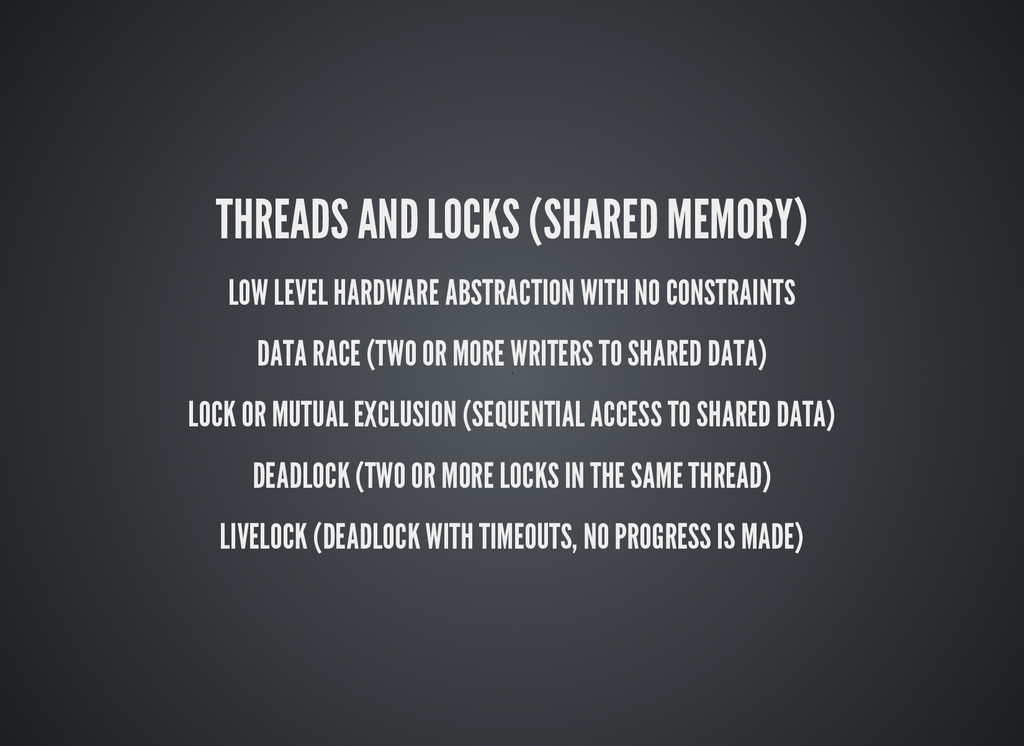 THREADS AND LOCKS (SHARED MEMORY)

LOW LEVEL HARDWARE ABSTRACTION WITH NO CONSTRAINTS

DATA RACE (TWO OR MORE WRITERS TO SHARED DATA)

LOCK OR MUTUAL EXCLUSION (SEQUENTIAL ACCESS TO SHARED DATA)

DEADLOCK (TWO OR MORE LOCKS IN THE SAME THREAD)

LIVELOCK (DEADLOCK WITH TIMEOUTS, NO PROGRESS IS MADE)